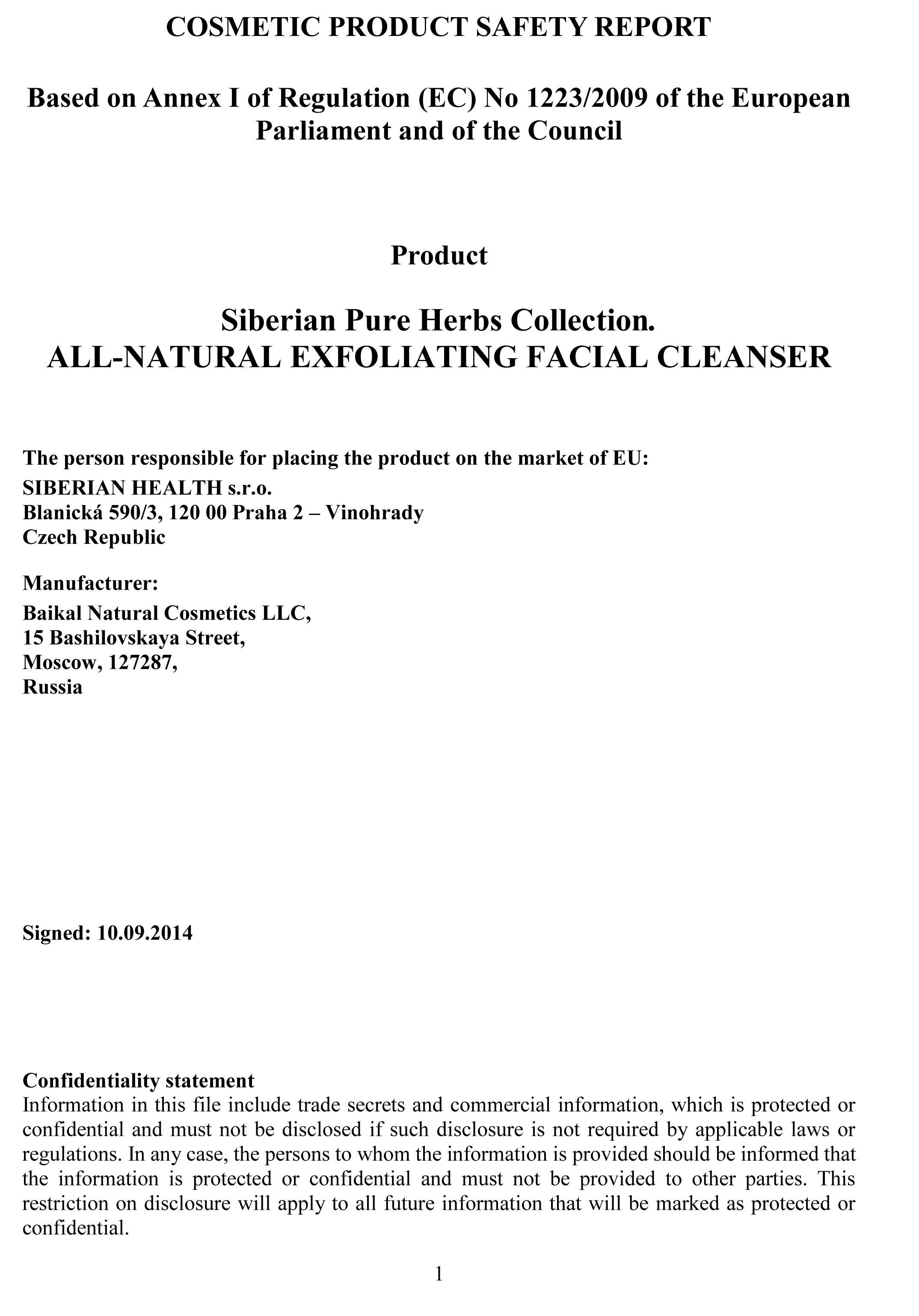 COSMETIC PRODUCT SAFETY REPORT

Based on Annex I of Regulation (EC) No 1223/2009 of the European Parliament and of the Council

Product

Siberian Pure Herbs Collection.
ALL-NATURAL EXFOLIATING FACIAL CLEANSER

The person responsible for placing the product on the market of EU:
SIBERIAN HEALTH s.r.o.
Blanická 590/3, 120 00 Praha 2 – Vinohrady
Czech Republic

Manufacturer:
Baikal Natural Cosmetics LLC,
15 Bashilovskaya Street,
Moscow, 127287,
Russia

Signed: 10.09.2014

Confidentiality statement
Information in this file include trade secrets and commercial information, which is protected or confidential and must not be disclosed if such disclosure is not required by applicable laws or regulations. In any case, the persons to whom the information is provided should be informed that the information is protected or confidential and must not be provided to other parties. This restriction on disclosure will apply to all future information that will be marked as protected or confidential.

1